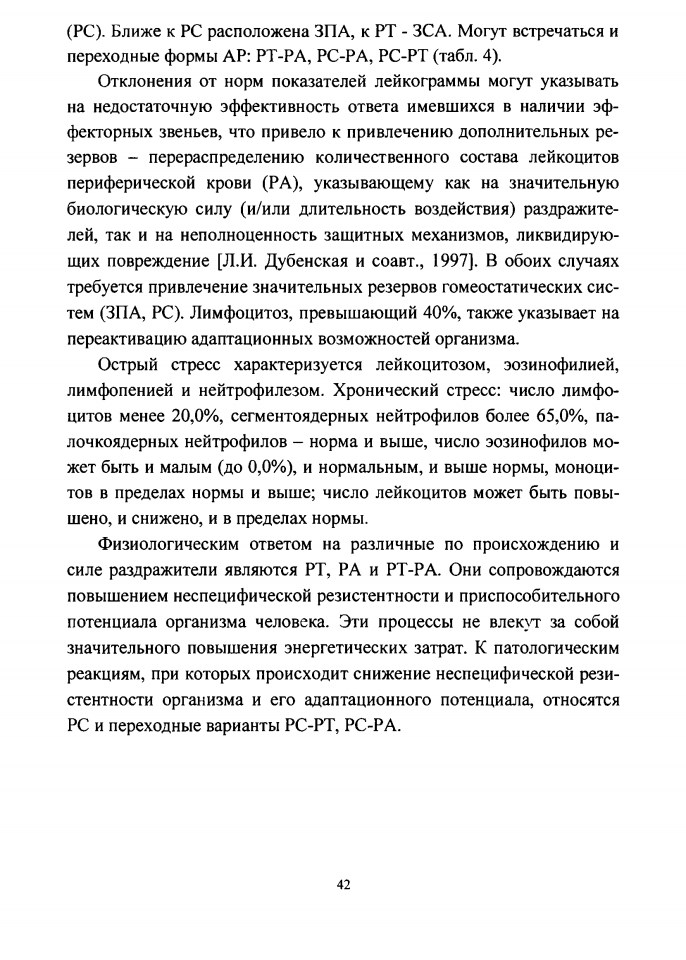 (РС). Ближе к РС расположена ЗПА, к РТ - ЗСА. Могут встречаться и переходные формы АР: РТ-РА, РС-РА, РС-РТ (табл. 4).

Отклонения от норм показателей лейкограммы могут указывать на недостаточную эффективность ответа имевшихся в наличии эффекторных звеньев, что привело к привлечению дополнительных резервов – перераспределению количественного состава лейкоцитов периферической крови (РА), указывающему как на значительную биологическую силу (и/или длительность воздействия) раздражителей, так и на неполноценность защитных механизмов, ликвидирующих повреждение [Л.И. Дубенская и соавт., 1997]. В обоих случаях требуется привлечение значительных резервов гомеостатических систем (ЗПА, РС). Лимфоцитоз, превышающий 40%, также указывает на переактивацию адаптационных возможностей организма.

Острый стресс характеризуется лейкоцитозом, эозинофилией, лимфопенией и нейтрофилезом. Хронический стресс: число лимфоцитов менее 20,0%, сегментоядерных нейтрофилов более 65,0%, палочкоядерных нейтрофилов – норма и выше, число эозинофилов может быть и малым (до 0,0%), и нормальным, и выше нормы, моноцитов в пределах нормы и выше; число лейкоцитов может быть повышено, и снижено, и в пределах нормы.

Физиологическим ответом на различные по происхождению и силе раздражители являются РТ, РА и РТ-РА. Они сопровождаются повышением неспецифической резистентности и приспособительного потенциала организма человека. Эти процессы не влекут за собой значительного повышения энергетических затрат. К патологическим реакциям, при которых происходит снижение неспецифической резистентности организма и его адаптационного потенциала, относятся РС и переходные варианты РС-РТ, РС-РА.

42